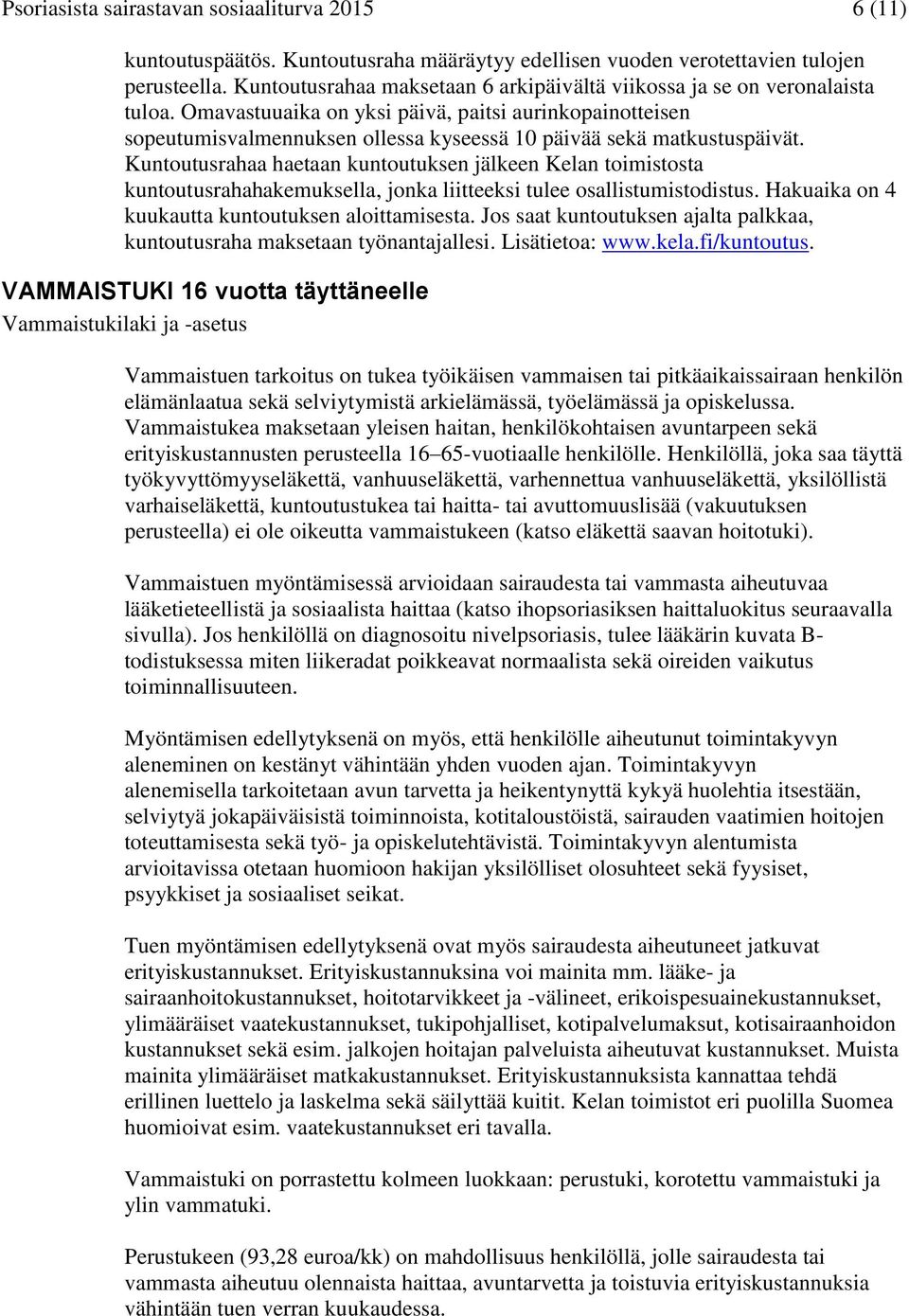 Psoriasista sairastavan sosiaaliturva 2015 6 (11)

kuntoutuspäätös. Kuntoutusraha määräytyy edellisen vuoden verotettavien tulojen perusteella. Kuntoutusrahaa maksetaan 6 arkipäivältä viikossa ja se on veronalaista tuloa. Omavastuuaika on yksi päivä, paitsi aurinkopainotteisen sopeutumisvalmennuksen ollessa kyseessä 10 päivää sekä matkustuspäivät. Kuntoutusrahaa haetaan kuntoutuksen jälkeen Kelan toimistosta kuntoutusrahahakemuksella, jonka liitteeksi tulee osallistumistodistus. Hakuaika on 4 kuukautta kuntoutuksen aloittamisesta. Jos saat kuntoutuksen ajalta palkkaa, kuntoutusraha maksetaan työnantajallesi. Lisätietoa: www.kela.fi/kuntoutus.

VAMMAISTUKI 16 vuotta täyttäneelle
Vammaistukilaki ja -asetus

Vammaistuen tarkoitus on tukea työikäisen vammaisen tai pitkäaikaissairaan henkilön elämänlaatua sekä selviytymistä arkielämässä, työelämässä ja opiskelussa. Vammaistukea maksetaan yleisen haitan, henkilökohtaisen avuntarpeen sekä erityiskustannusten perusteella 16–65-vuotiaalle henkilölle. Henkilöllä, joka saa täyttä työkyvyttömyyseläkettä, vanhuuseläkettä, varhennettua vanhuuseläkettä, yksilöllistä varhaiseläkettä, kuntoutustukea tai haitta- tai avuttomuuslisää (vakuutuksen perusteella) ei ole oikeutta vammaistukeen (katso eläkettä saavan hoitotuki).

Vammaistuen myöntämisessä arvioidaan sairaudesta tai vammasta aiheutuvaa lääketieteellistä ja sosiaalista haittaa (katso ihopsoriasiksen haittaluokitus seuraavalla sivulla). Jos henkilöllä on diagnosoitu nivelpsoriasis, tulee lääkärin kuvata B-todistuksessa miten liikeradat poikkeavat normaalista sekä oireiden vaikutus toiminnallisuuteen.

Myöntämisen edellytyksenä on myös, että henkilölle aiheutunut toimintakyvyn aleneminen on kestänyt vähintään yhden vuoden ajan. Toimintakyvyn alenemisella tarkoitetaan avun tarvetta ja heikentynyttä kykyä huolehtia itsestään, selviytyä jokapäiväisistä toiminnoista, kotitaloustöistä, sairauden vaatimien hoitojen toteuttamisesta sekä työ- ja opiskelutehtävistä. Toimintakyvyn alentumista arvioitavissa otetaan huomioon hakijan yksilölliset olosuhteet sekä fyysiset, psyykkiset ja sosiaaliset seikat.

Tuen myöntämisen edellytyksenä ovat myös sairaudesta aiheutuneet jatkuvat erityiskustannukset. Erityiskustannuksina voi mainita mm. lääke- ja sairaanhoitokustannukset, hoitotarvikkeet ja -välineet, erikoispesuainekustannukset, ylimääräiset vaatekustannukset, tukipohjalliset, kotipalvelumaksut, kotisairaanhoidon kustannukset sekä esim. jalkojen hoitajan palveluista aiheutuvat kustannukset. Muista mainita ylimääräiset matkakustannukset. Erityiskustannuksista kannattaa tehdä erillinen luettelo ja laskelma sekä säilyttää kuitit. Kelan toimistot eri puolilla Suomea huomioivat esim. vaatekustannukset eri tavalla.

Vammaistuki on porrastettu kolmeen luokkaan: perustuki, korotettu vammaistuki ja ylin vammatuki.

Perustukeen (93,28 euroa/kk) on mahdollisuus henkilöllä, jolle sairaudesta tai vammasta aiheutuu olennaista haittaa, avuntarvetta ja toistuvia erityiskustannuksia vähintään tuen verran kuukaudessa.